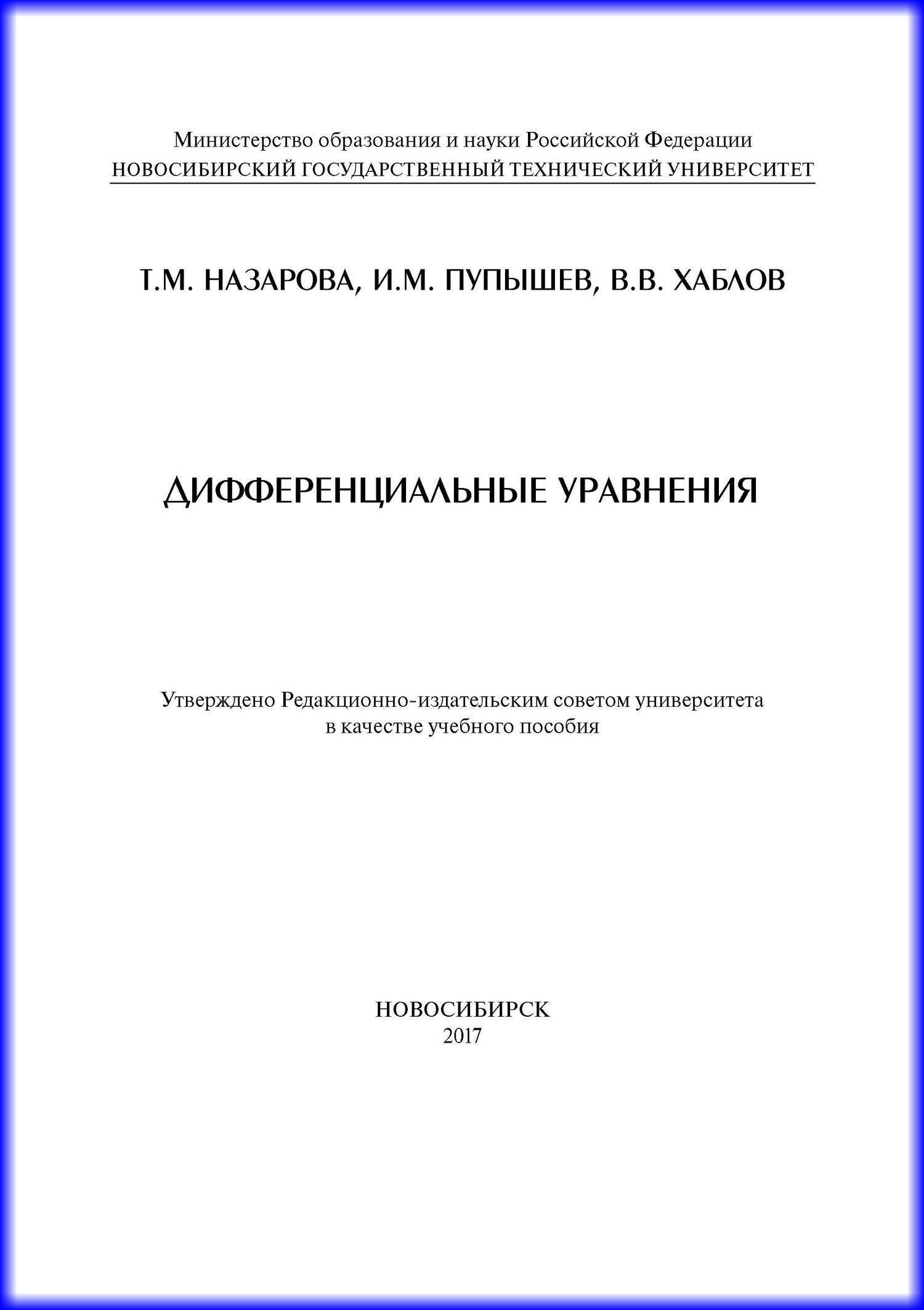 Министерство образования и науки Российской Федерации
НОВОСИБИРСКИЙ ГОСУДАРСТВЕННЫЙ ТЕХНИЧЕСКИЙ УНИВЕРСИТЕТ

Т.М. НАЗАРОВА, И.М. ПУПЫШЕВ, В.В. ХАБЛОВ

ДИФФЕРЕНЦИАЛЬНЫЕ УРАВНЕНИЯ

Утверждено Редакционно-издательским советом университета
в качестве учебного пособия

НОВОСИБИРСК
2017